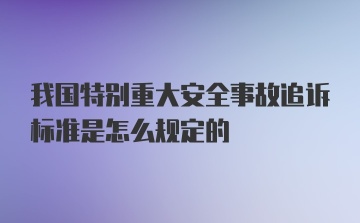 我国特别重大安全事故追诉标准是怎么规定的